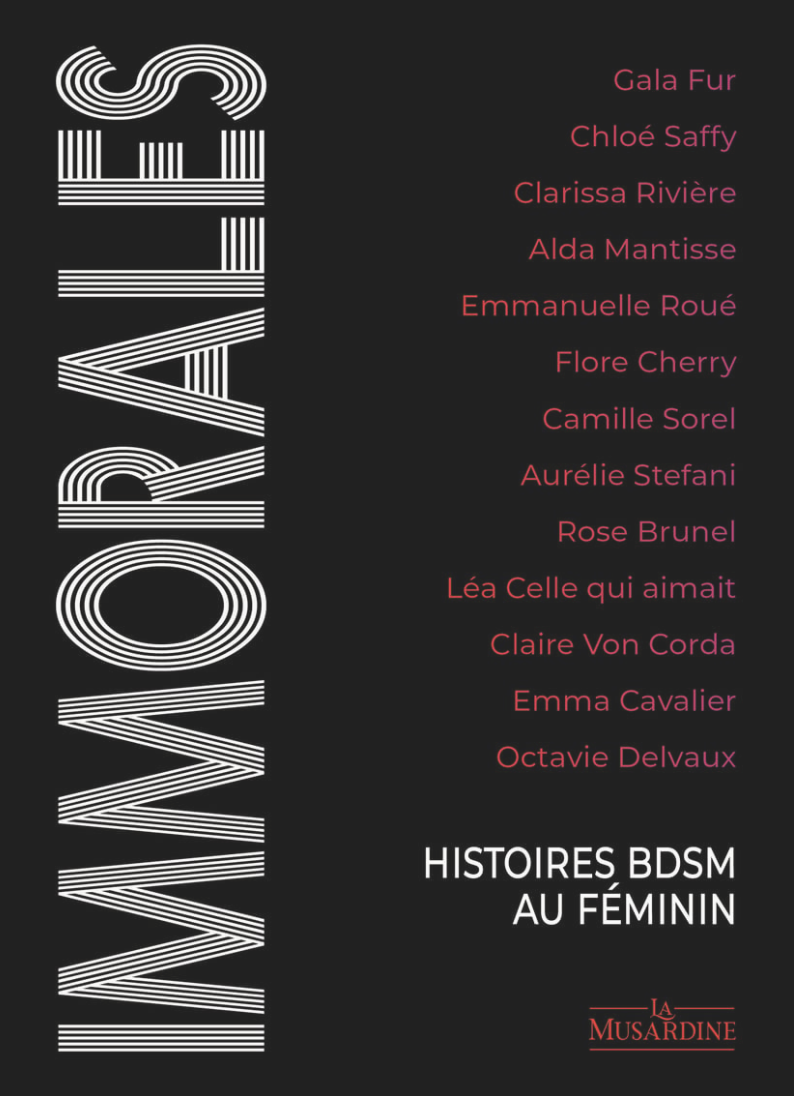 IMMORALES

Gala Fur
Chloé Saffy
Clarissa Rivière
Alda Mantisse
Emmanuelle Roué
Flore Cherry
Camille Sorel
Aurélie Stefani
Rose Brunel
Léa Celle qui aimait
Claire Von Corda
Emma Cavalier
Octavie Delvaux

HISTOIRES BDSM AU FÉMININ

LA MUSARDINE